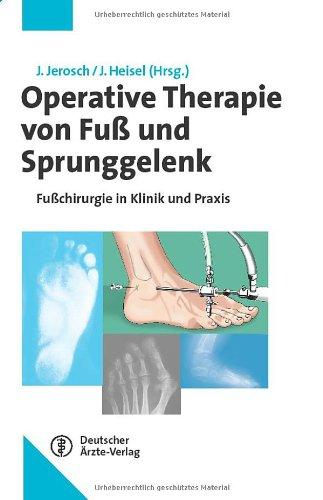 Urheberrechtlich geschütztes Material

J. Jerosch / J. Heisel (Hrsg.)

Operative Therapie von Fuß und Sprunggelenk

Fußchirurgie in Klinik und Praxis

Deutscher Ärzte-Verlag

Urheberrechtlich geschütztes Material